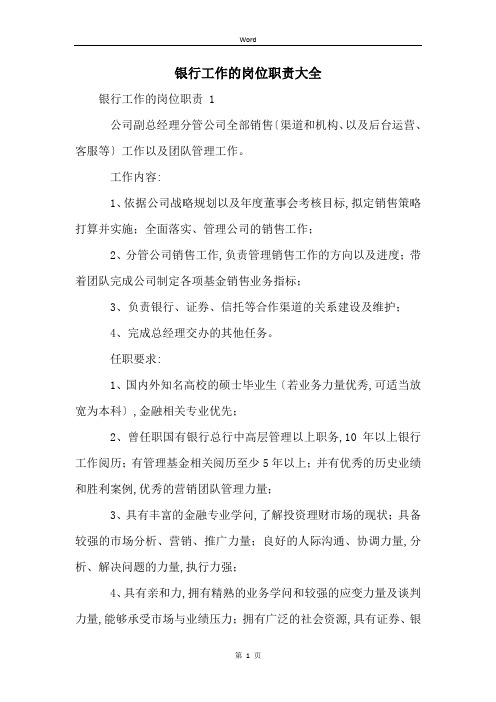 Word

银行工作的岗位职责大全

银行工作的岗位职责 1

公司副总经理分管公司全部销售〔渠道和机构、以及后台运营、客服等〕工作以及团队管理工作。

工作内容:

1、依据公司战略规划以及年度董事会考核目标,拟定销售策略打算并实施;全面落实、管理公司的销售工作;

2、分管公司销售工作,负责管理销售工作的方向以及进度;带着团队完成公司制定各项基金销售业务指标;

3、负责银行、证券、信托等合作渠道的关系建设及维护;

4、完成总经理交办的其他任务。

任职要求:

1、国内外知名高校的硕士毕业生〔若业务力量优秀,可适当放宽为本科〕,金融相关专业优先;

2、曾任职国有银行总行中高层管理以上职务,10 年以上银行工作阅历;有管理基金相关阅历至少 5 年以上;并有优秀的历史业绩和胜利案例,优秀的营销团队管理力量;

3、具有丰富的金融专业学问,了解投资理财市场的现状;具备较强的市场分析、营销、推广力量;良好的人际沟通、协调力量,分析、解决问题的力量,执行力强;

4、具有亲和力,拥有精熟的业务学问和较强的应变力量及谈判力量,能够承受市场与业绩压力;拥有广泛的社会资源,具有证券、银

第 1 页